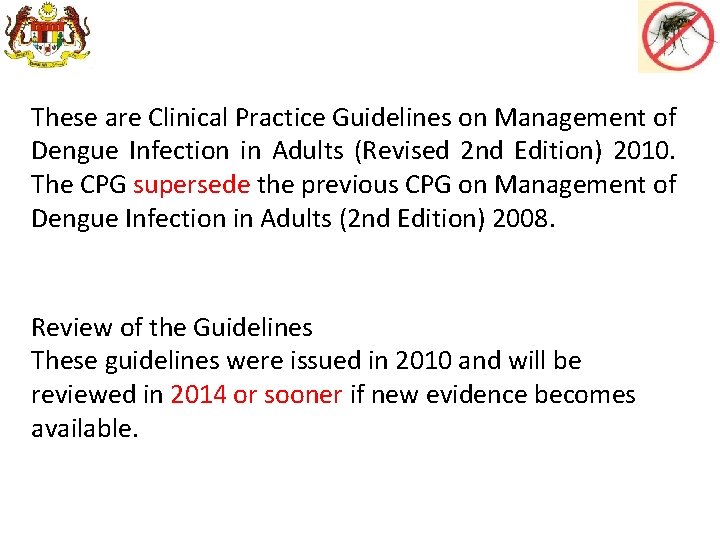 These are Clinical Practice Guidelines on Management of Dengue Infection in Adults (Revised 2nd Edition) 2010. The CPG supersede the previous CPG on Management of Dengue Infection in Adults (2nd Edition) 2008.

Review of the Guidelines
These guidelines were issued in 2010 and will be reviewed in 2014 or sooner if new evidence becomes available.